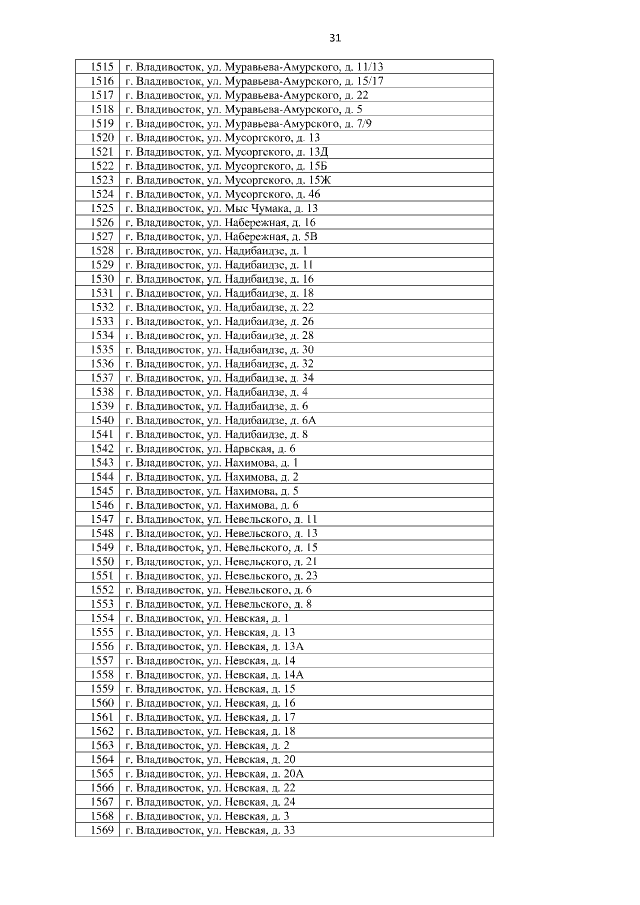 31

| | |
|---|---|
| 1515 | г. Владивосток, ул. Муравьева-Амурского, д. 11/13 |
| 1516 | г. Владивосток, ул. Муравьева-Амурского, д. 15/17 |
| 1517 | г. Владивосток, ул. Муравьева-Амурского, д. 22 |
| 1518 | г. Владивосток, ул. Муравьева-Амурского, д. 5 |
| 1519 | г. Владивосток, ул. Муравьева-Амурского, д. 7/9 |
| 1520 | г. Владивосток, ул. Мусоргского, д. 13 |
| 1521 | г. Владивосток, ул. Мусоргского, д. 13Д |
| 1522 | г. Владивосток, ул. Мусоргского, д. 15Б |
| 1523 | г. Владивосток, ул. Мусоргского, д. 15Ж |
| 1524 | г. Владивосток, ул. Мусоргского, д. 46 |
| 1525 | г. Владивосток, ул. Мыс Чумака, д. 13 |
| 1526 | г. Владивосток, ул. Набережная, д. 16 |
| 1527 | г. Владивосток, ул. Набережная, д. 5В |
| 1528 | г. Владивосток, ул. Надибаидзе, д. 1 |
| 1529 | г. Владивосток, ул. Надибаидзе, д. 11 |
| 1530 | г. Владивосток, ул. Надибаидзе, д. 16 |
| 1531 | г. Владивосток, ул. Надибаидзе, д. 18 |
| 1532 | г. Владивосток, ул. Надибаидзе, д. 22 |
| 1533 | г. Владивосток, ул. Надибаидзе, д. 26 |
| 1534 | г. Владивосток, ул. Надибаидзе, д. 28 |
| 1535 | г. Владивосток, ул. Надибаидзе, д. 30 |
| 1536 | г. Владивосток, ул. Надибаидзе, д. 32 |
| 1537 | г. Владивосток, ул. Надибаидзе, д. 34 |
| 1538 | г. Владивосток, ул. Надибаидзе, д. 4 |
| 1539 | г. Владивосток, ул. Надибаидзе, д. 6 |
| 1540 | г. Владивосток, ул. Надибаидзе, д. 6А |
| 1541 | г. Владивосток, ул. Надибаидзе, д. 8 |
| 1542 | г. Владивосток, ул. Нарвская, д. 6 |
| 1543 | г. Владивосток, ул. Нахимова, д. 1 |
| 1544 | г. Владивосток, ул. Нахимова, д. 2 |
| 1545 | г. Владивосток, ул. Нахимова, д. 5 |
| 1546 | г. Владивосток, ул. Нахимова, д. 6 |
| 1547 | г. Владивосток, ул. Невельского, д. 11 |
| 1548 | г. Владивосток, ул. Невельского, д. 13 |
| 1549 | г. Владивосток, ул. Невельского, д. 15 |
| 1550 | г. Владивосток, ул. Невельского, д. 21 |
| 1551 | г. Владивосток, ул. Невельского, д. 23 |
| 1552 | г. Владивосток, ул. Невельского, д. 6 |
| 1553 | г. Владивосток, ул. Невельского, д. 8 |
| 1554 | г. Владивосток, ул. Невская, д. 1 |
| 1555 | г. Владивосток, ул. Невская, д. 13 |
| 1556 | г. Владивосток, ул. Невская, д. 13А |
| 1557 | г. Владивосток, ул. Невская, д. 14 |
| 1558 | г. Владивосток, ул. Невская, д. 14А |
| 1559 | г. Владивосток, ул. Невская, д. 15 |
| 1560 | г. Владивосток, ул. Невская, д. 16 |
| 1561 | г. Владивосток, ул. Невская, д. 17 |
| 1562 | г. Владивосток, ул. Невская, д. 18 |
| 1563 | г. Владивосток, ул. Невская, д. 2 |
| 1564 | г. Владивосток, ул. Невская, д. 20 |
| 1565 | г. Владивосток, ул. Невская, д. 20А |
| 1566 | г. Владивосток, ул. Невская, д. 22 |
| 1567 | г. Владивосток, ул. Невская, д. 24 |
| 1568 | г. Владивосток, ул. Невская, д. 3 |
| 1569 | г. Владивосток, ул. Невская, д. 33 |